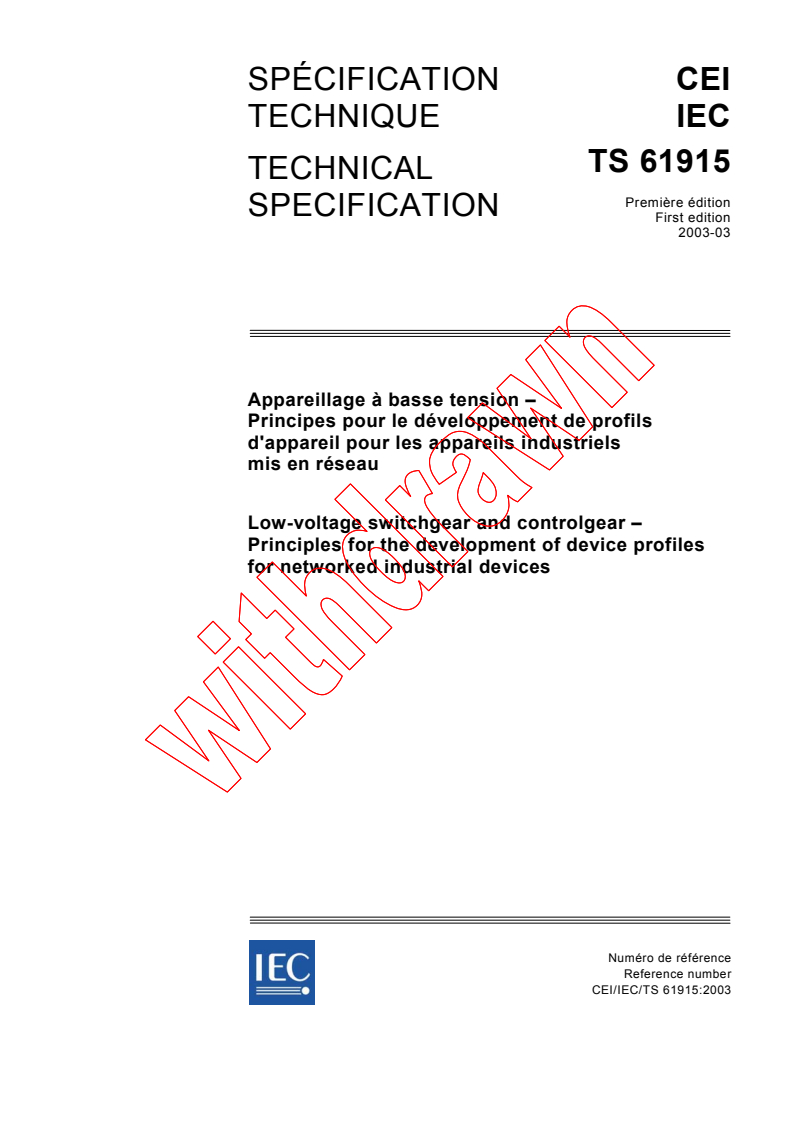 SPÉCIFICATION TECHNIQUE

TECHNICAL SPECIFICATION

CEI
IEC
TS 61915

Première édition
First edition
2003-03

Appareillage à basse tension – Principes pour le développement de profils d'appareil pour les appareils industriels mis en réseau

Low-voltage switchgear and controlgear – Principles for the development of device profiles for networked industrial devices

withdrawn

IEC

Numéro de référence
Reference number
CEI/IEC/TS 61915:2003